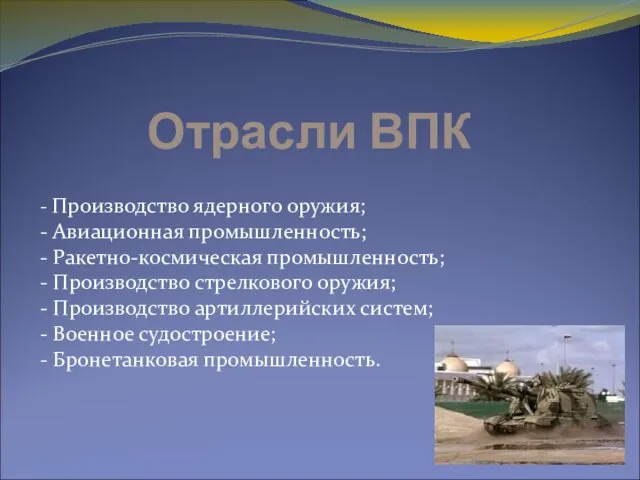 Отрасли ВПК

- Производство ядерного оружия;
- Авиационная промышленность;
- Ракетно-космическая промышленность;
- Производство стрелкового оружия;
- Производство артиллерийских систем;
- Военное судостроение;
- Бронетанковая промышленность.